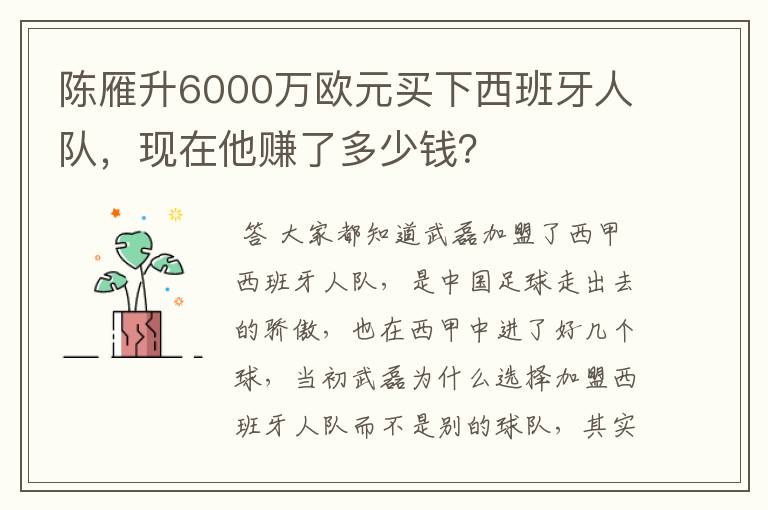 陈雁升6000万欧元买下西班牙人队，现在他赚了多少钱？

答 大家都知道武磊加盟了西甲西班牙人队，是中国足球走出去的骄傲，也在西甲中进了好几个球，当初武磊为什么选择加盟西班牙人队而不是别的球队，其实